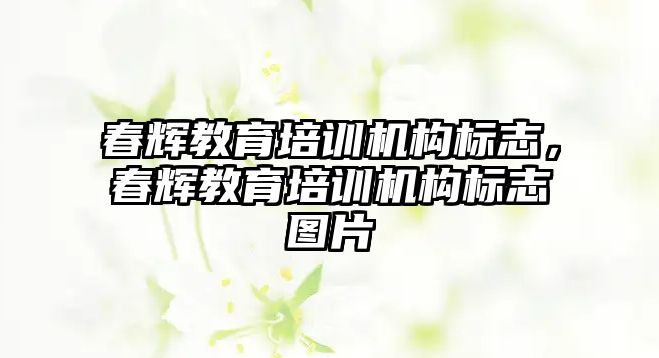 春辉教育培训机构标志，春辉教育培训机构标志图片